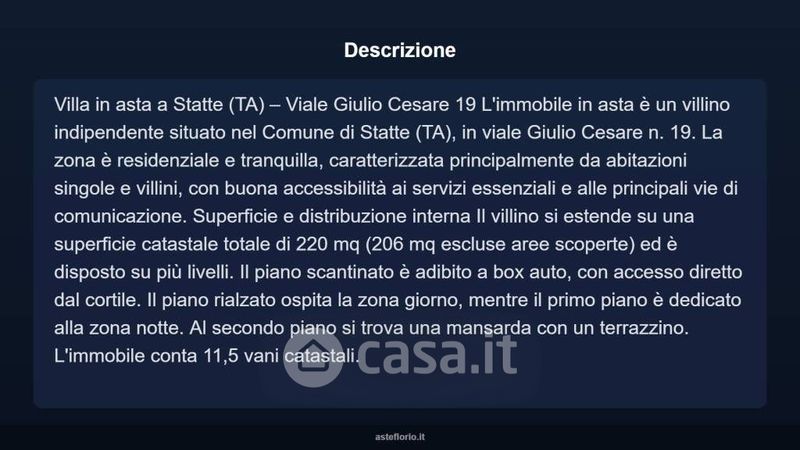 Descrizione

Villa in asta a Statte (TA) – Viale Giulio Cesare 19 L'immobile in asta è un villino indipendente situato nel Comune di Statte (TA), in viale Giulio Cesare n. 19. La zona è residenziale e tranquilla, caratterizzata principalmente da abitazioni singole e villini, con buona accessibilità ai servizi essenziali e alle principali vie di comunicazione. Superficie e distribuzione interna Il villino si estende su una superficie catastale totale di 220 mq (206 mq escluse aree scoperte) ed è disposto su più livelli. Il piano scantinato è adibito a box auto, con accesso diretto dal cortile. Il piano rialzato ospita la zona giorno, mentre il primo piano è dedicato alla zona notte. Al secondo piano si trova una mansarda con un terrazzino. L'immobile conta 11,5 vani catastali.

casa.it

asteflorio.it